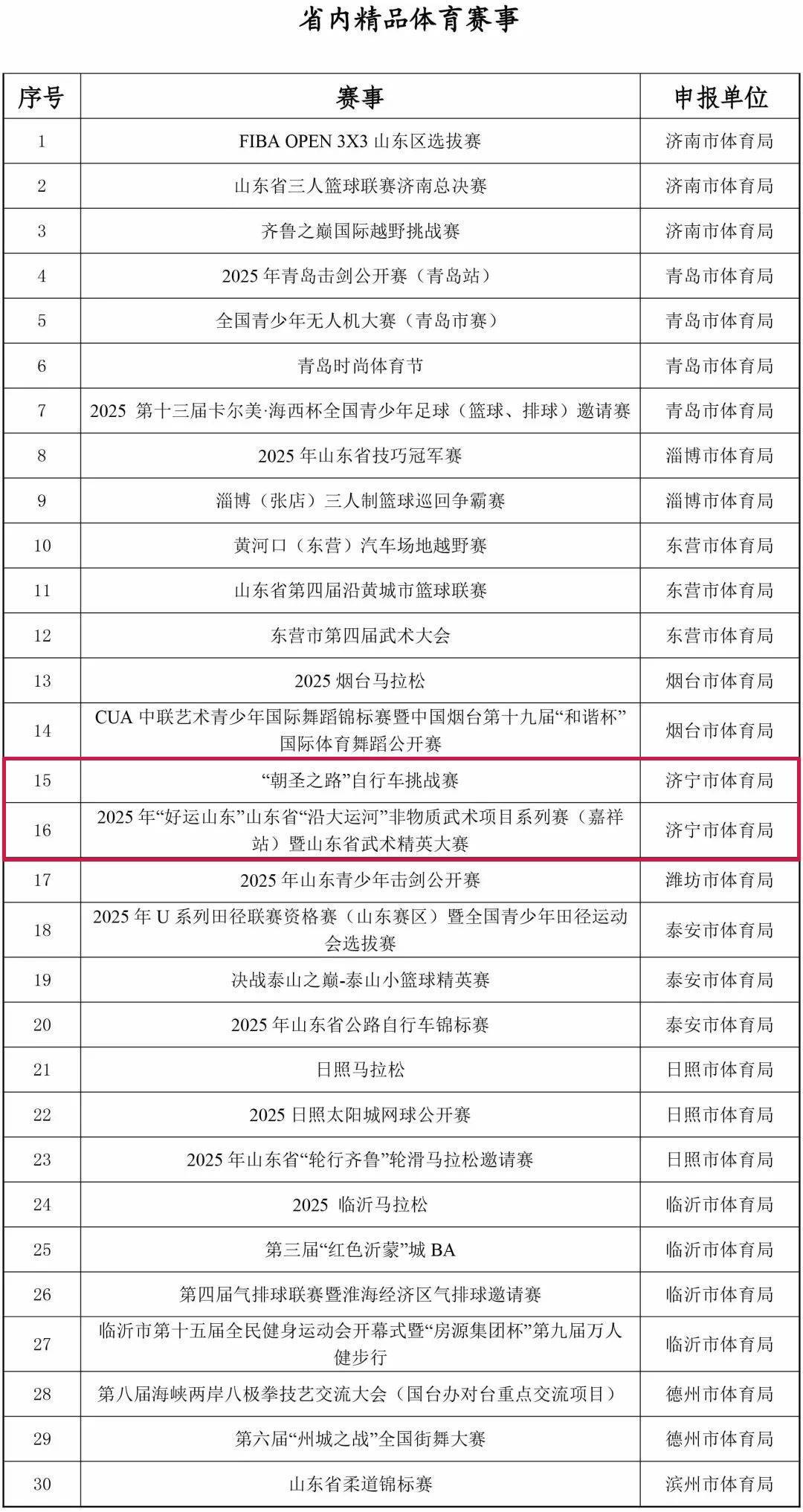 省内精品体育赛事

| 序号 | 赛事 | 申报单位 |
|---|---|---|
| 1 | FIBA OPEN 3X3 山东区选拔赛 | 济南市体育局 |
| 2 | 山东省三人篮球联赛济南总决赛 | 济南市体育局 |
| 3 | 齐鲁之巅国际越野挑战赛 | 济南市体育局 |
| 4 | 2025 年青岛击剑公开赛（青岛站） | 青岛市体育局 |
| 5 | 全国青少年无人机大赛（青岛市赛） | 青岛市体育局 |
| 6 | 青岛时尚体育节 | 青岛市体育局 |
| 7 | 2025 第十三届卡尔美·海西杯全国青少年足球（篮球、排球）邀请赛 | 青岛市体育局 |
| 8 | 2025 年山东省技巧冠军赛 | 淄博市体育局 |
| 9 | 淄博（张店）三人制篮球巡回争霸赛 | 淄博市体育局 |
| 10 | 黄河口（东营）汽车场地越野赛 | 东营市体育局 |
| 11 | 山东省第四届沿黄城市篮球联赛 | 东营市体育局 |
| 12 | 东营市第四届武术大会 | 东营市体育局 |
| 13 | 2025 烟台马拉松 | 烟台市体育局 |
| 14 | CUA 中联艺术青少年国际舞蹈锦标赛暨中国烟台第十九届“和谐杯”国际体育舞蹈公开赛 | 烟台市体育局 |
| 15 | “朝圣之路”自行车挑战赛 | 济宁市体育局 |
| 16 | 2025 年“好运山东”山东省“沿大运河”非物质武术项目系列赛（嘉祥站）暨山东省武术精英大赛 | 济宁市体育局 |
| 17 | 2025 年山东青少年击剑公开赛 | 潍坊市体育局 |
| 18 | 2025 年 U 系列田径联赛资格赛（山东赛区）暨全国青少年田径运动会选拔赛 | 泰安市体育局 |
| 19 | 决战泰山之巅-泰山小篮球精英赛 | 泰安市体育局 |
| 20 | 2025 年山东省公路自行车锦标赛 | 泰安市体育局 |
| 21 | 日照马拉松 | 日照市体育局 |
| 22 | 2025 日照太阳城网球公开赛 | 日照市体育局 |
| 23 | 2025 年山东省“轮行齐鲁”轮滑马拉松邀请赛 | 日照市体育局 |
| 24 | 2025 临沂马拉松 | 临沂市体育局 |
| 25 | 第三届“红色沂蒙”城 BA | 临沂市体育局 |
| 26 | 第四届气排球联赛暨淮海经济区气排球邀请赛 | 临沂市体育局 |
| 27 | 临沂市第十五届全民健身运动会开幕式暨“房源集团杯”第九届万人健步行 | 临沂市体育局 |
| 28 | 第八届海峡两岸八极拳技艺交流大会（国台办对台重点交流项目） | 德州市体育局 |
| 29 | 第六届“州城之战”全国街舞大赛 | 德州市体育局 |
| 30 | 山东省柔道锦标赛 | 滨州市体育局 |